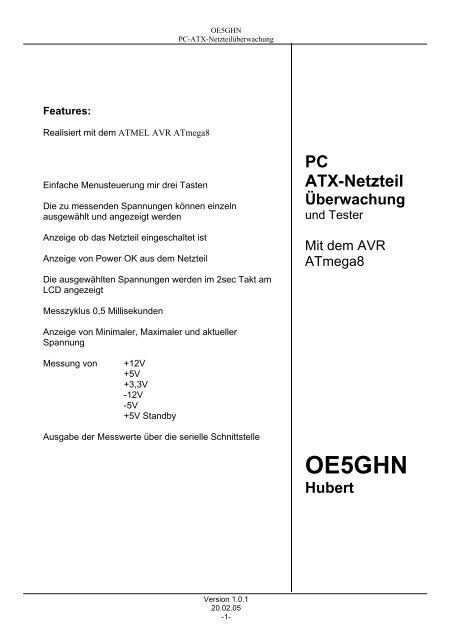 OE5GHN
PC-ATX-Netzteilüberwachung

Features:

Realisiert mit dem ATMEL AVR ATmega8

Einfache Menusteuerung mir drei Tasten

Die zu messenden Spannungen können einzeln ausgewählt und angezeigt werden

Anzeige ob das Netzteil eingeschaltet ist

Anzeige von Power OK aus dem Netzteil

Die ausgewählten Spannungen werden im 2sec Takt am LCD angezeigt

Messzyklus 0,5 Millisekunden

Anzeige von Minimaler, Maximaler und aktueller Spannung

Messung von +12V
+5V
+3,3V
-12V
-5V
+5V Standby

Ausgabe der Messwerte über die serielle Schnittstelle

PC
ATX-Netzteil
Überwachung
und Tester

Mit dem AVR ATmega8

OE5GHN
Hubert

Version 1.0.1
20.02.05
-1-